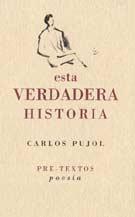 esta
VERDADERA
HISTORIA

CARLOS PUJOL

PRE-TEXTOS
poesía